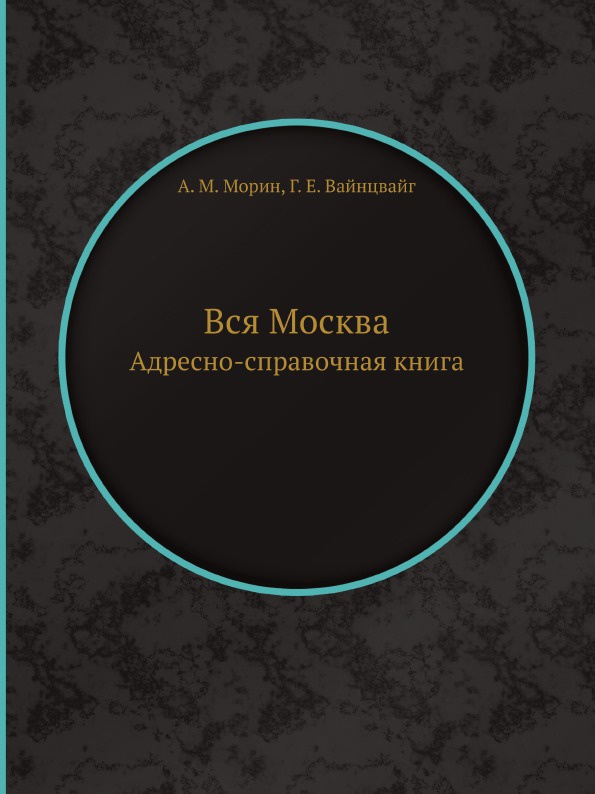 А. М. Морин, Г. Е. Вайнцвайг

Вся Москва
Адресно-справочная книга